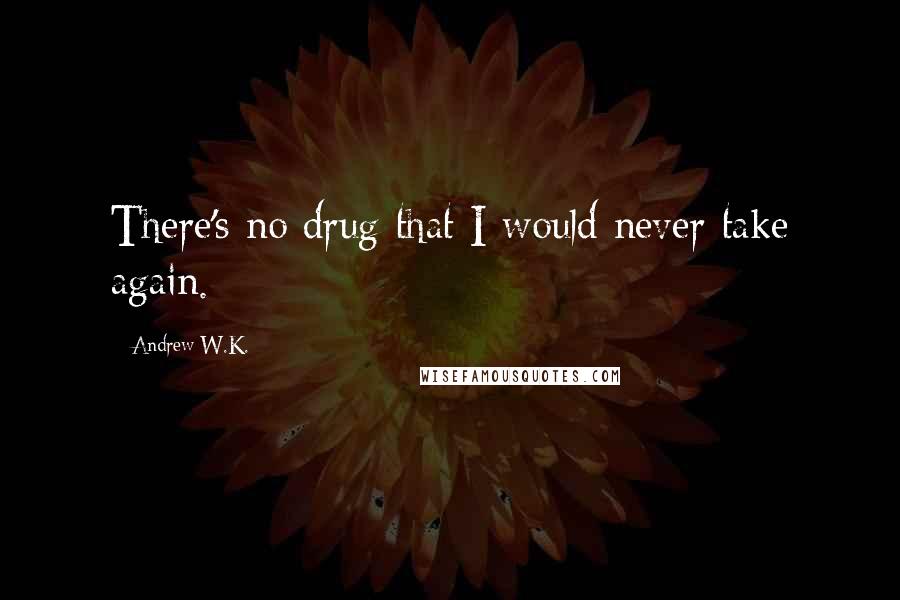 There's no drug that I would never take again.

Andrew W.K.

WISEFAMOUSQUOTES.COM